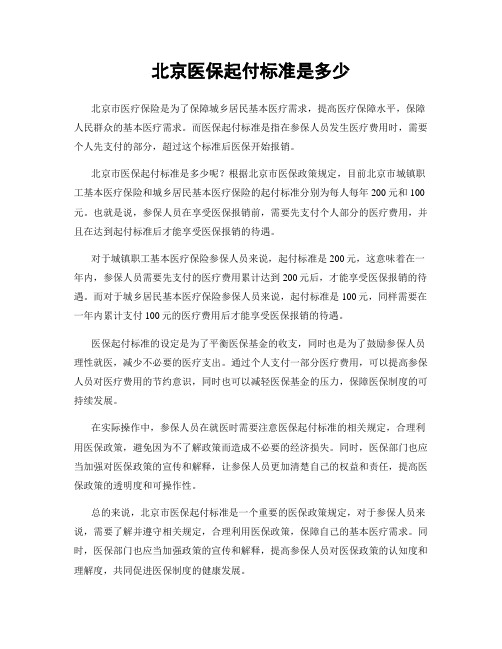 北京医保起付标准是多少

北京市医疗保险是为了保障城乡居民基本医疗需求，提高医疗保障水平，保障人民群众的基本医疗需求。而医保起付标准是指在参保人员发生医疗费用时，需要个人先支付的部分，超过这个标准后医保开始报销。

北京市医保起付标准是多少呢？根据北京市医保政策规定，目前北京市城镇职工基本医疗保险和城乡居民基本医疗保险的起付标准分别为每人每年200元和100元。也就是说，参保人员在享受医保报销前，需要先支付个人部分的医疗费用，并且在达到起付标准后才能享受医保报销的待遇。

对于城镇职工基本医疗保险参保人员来说，起付标准是200元，这意味着在一年内，参保人员需要先支付的医疗费用累计达到200元后，才能享受医保报销的待遇。而对于城乡居民基本医疗保险参保人员来说，起付标准是100元，同样需要在一年内累计支付100元的医疗费用后才能享受医保报销的待遇。

医保起付标准的设定是为了平衡医保基金的收支，同时也是为了鼓励参保人员理性就医，减少不必要的医疗支出。通过个人支付一部分医疗费用，可以提高参保人员对医疗费用的节约意识，同时也可以减轻医保基金的压力，保障医保制度的可持续发展。

在实际操作中，参保人员在就医时需要注意医保起付标准的相关规定，合理利用医保政策，避免因为不了解政策而造成不必要的经济损失。同时，医保部门也应当加强对医保政策的宣传和解释，让参保人员更加清楚自己的权益和责任，提高医保政策的透明度和可操作性。

总的来说，北京市医保起付标准是一个重要的医保政策规定，对于参保人员来说，需要了解并遵守相关规定，合理利用医保政策，保障自己的基本医疗需求。同时，医保部门也应当加强政策的宣传和解释，提高参保人员对医保政策的认知度和理解度，共同促进医保制度的健康发展。